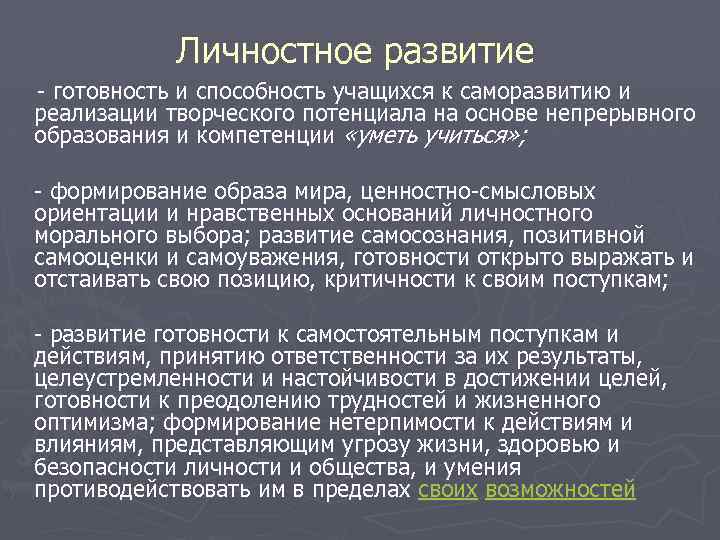 Личностное развитие

- готовность и способность учащихся к саморазвитию и реализации творческого потенциала на основе непрерывного образования и компетенции «уметь учиться»;

- формирование образа мира, ценностно-смысловых ориентации и нравственных оснований личностного морального выбора; развитие самосознания, позитивной самооценки и самоуважения, готовности открыто выражать и отстаивать свою позицию, критичности к своим поступкам;

- развитие готовности к самостоятельным поступкам и действиям, принятию ответственности за их результаты, целеустремленности и настойчивости в достижении целей, готовности к преодолению трудностей и жизненного оптимизма; формирование нетерпимости к действиям и влияниям, представляющим угрозу жизни, здоровью и безопасности личности и общества, и умения противодействовать им в пределах своих возможностей